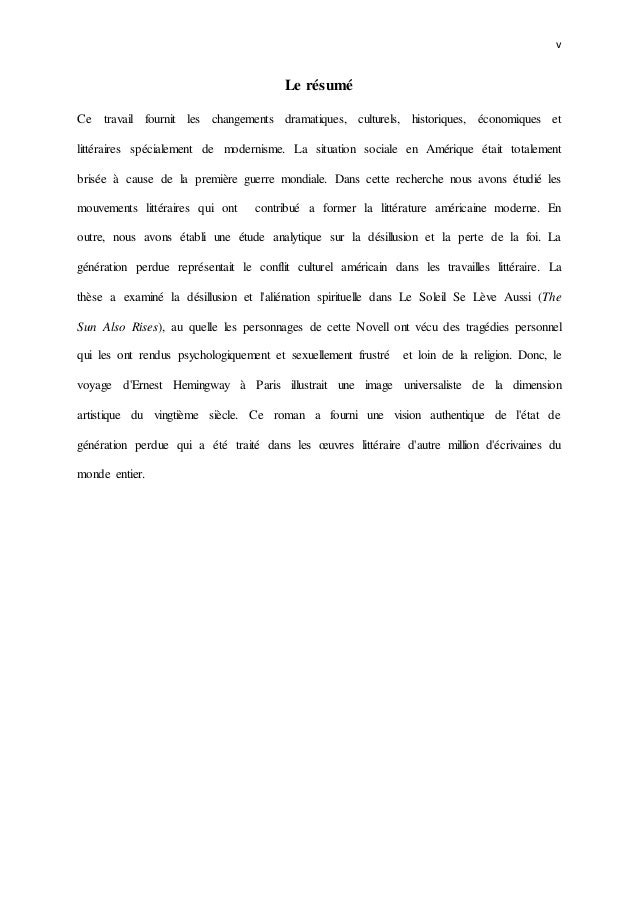 v

Le résumé

Ce travail fournit les changements dramatiques, culturels, historiques, économiques et littéraires spécialement de modernisme. La situation sociale en Amérique était totalement brisée à cause de la première guerre mondiale. Dans cette recherche nous avons étudié les mouvements littéraires qui ont contribué a former la littérature américaine moderne. En outre, nous avons établi une étude analytique sur la désillusion et la perte de la foi. La génération perdue représentait le conflit culturel américain dans les travailles littéraire. La thèse a examiné la désillusion et l'aliénation spirituelle dans Le Soleil Se Lève Aussi (The Sun Also Rises), au quelle les personnages de cette Novell ont vécu des tragédies personnel qui les ont rendus psychologiquement et sexuellement frustré et loin de la religion. Donc, le voyage d'Ernest Hemingway à Paris illustrait une image universaliste de la dimension artistique du vingtième siècle. Ce roman a fourni une vision authentique de l'état de génération perdue qui a été traité dans les œuvres littéraire d'autre million d'écrivaines du monde entier.